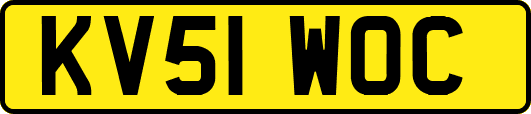 KV51 WOC